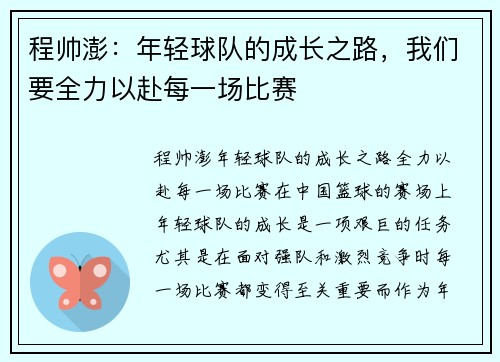 程帅澎：年轻球队的成长之路，我们要全力以赴每一场比赛

程帅澎年轻球队的成长之路全力以赴每一场比赛在中国篮球的赛场上年轻球队的成长是一项艰巨的任务尤其是在面对强队和激烈竞争时每一场比赛都变得至关重要而作为年